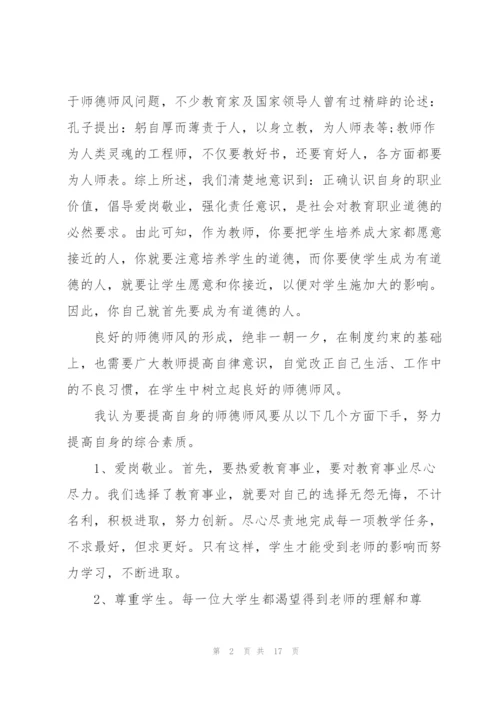 于师德师风问题，不少教育家及国家领导人曾有过精辟的论述：孔子提出：躬自厚而薄责于人，以身立教，为人师表等;教师作为人类灵魂的工程师，不仅要教好书，还要育好人，各方面都要为人师表。综上所述，我们清楚地意识到：正确认识自身的职业价值，倡导爱岗敬业，强化责任意识，是社会对教育职业道德的必然要求。由此可知，作为教师，你要把学生培养成大家都愿意接近的人，你就要注意培养学生的道德，而你要使学生成为有道德的人，就要让学生愿意和你接近，以便对学生施加大的影响。因此，你自己就首先要成为有道德的人。

良好的师德师风的形成，绝非一朝一夕，在制度约束的基础上，也需要广大教师提高自律意识，自觉改正自己生活、工作中的不良习惯，在学生中树立起良好的师德师风。

我认为要提高自身的师德师风要从以下几个方面下手，努力提高自身的综合素质。

1、爱岗敬业。首先，要热爱教育事业，要对教育事业尽心尽力。我们选择了教育事业，就要对自己的选择无怨无悔，不计名利，积极进取，努力创新。尽心尽责地完成每一项教学任务，不求最好，但求更好。只有这样，学生才能受到老师的影响而努力学习，不断进取。

2、尊重学生。每一位大学生都渴望得到老师的理解和尊

第 2 页 共 17 页